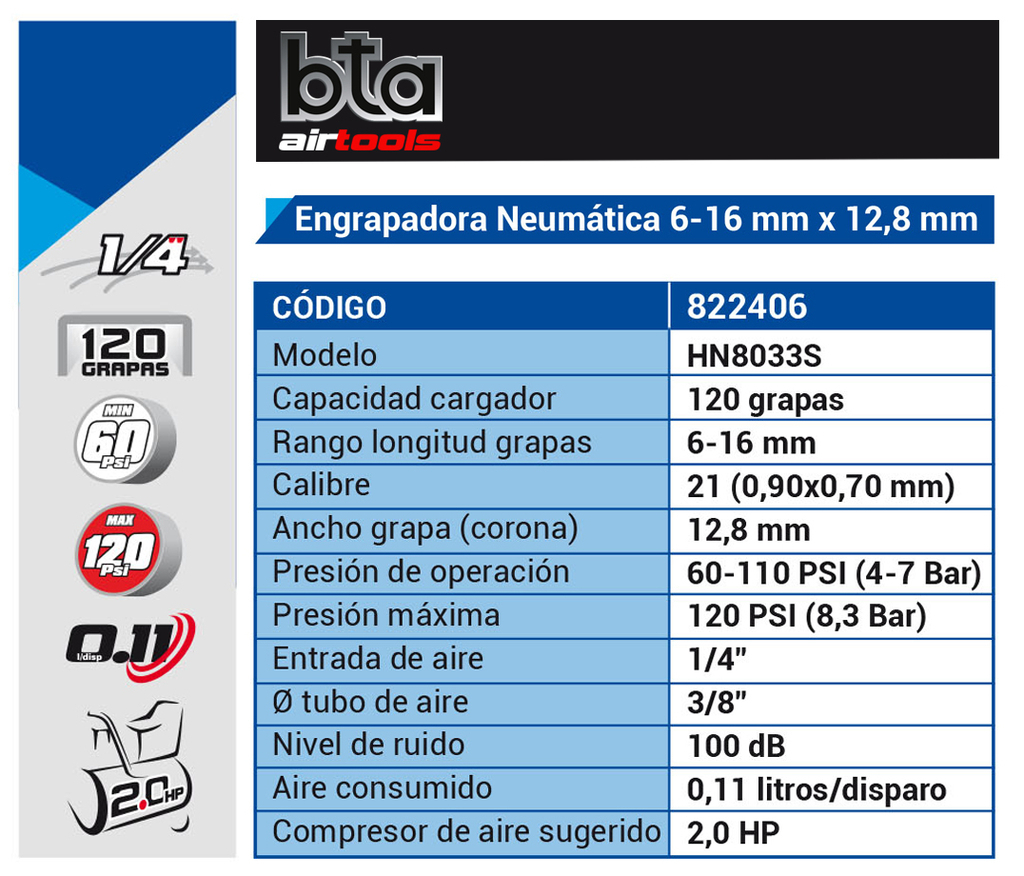 1/4"
120 GRAPAS
MIN 60 Psi
MAX 120 Psi
0.11 l/disp
2.0 HP

bta airtools

Engrapadora Neumática 6-16 mm x 12,8 mm

| CÓDIGO | 822406 |
|---|---|
| Modelo | HN8033S |
| Capacidad cargador | 120 grapas |
| Rango longitud grapas | 6-16 mm |
| Calibre | 21 (0,90x0,70 mm) |
| Ancho grapa (corona) | 12,8 mm |
| Presión de operación | 60-110 PSI (4-7 Bar) |
| Presión máxima | 120 PSI (8,3 Bar) |
| Entrada de aire | 1/4" |
| Ø tubo de aire | 3/8" |
| Nivel de ruido | 100 dB |
| Aire consumido | 0,11 litros/disparo |
| Compresor de aire sugerido | 2,0 HP |